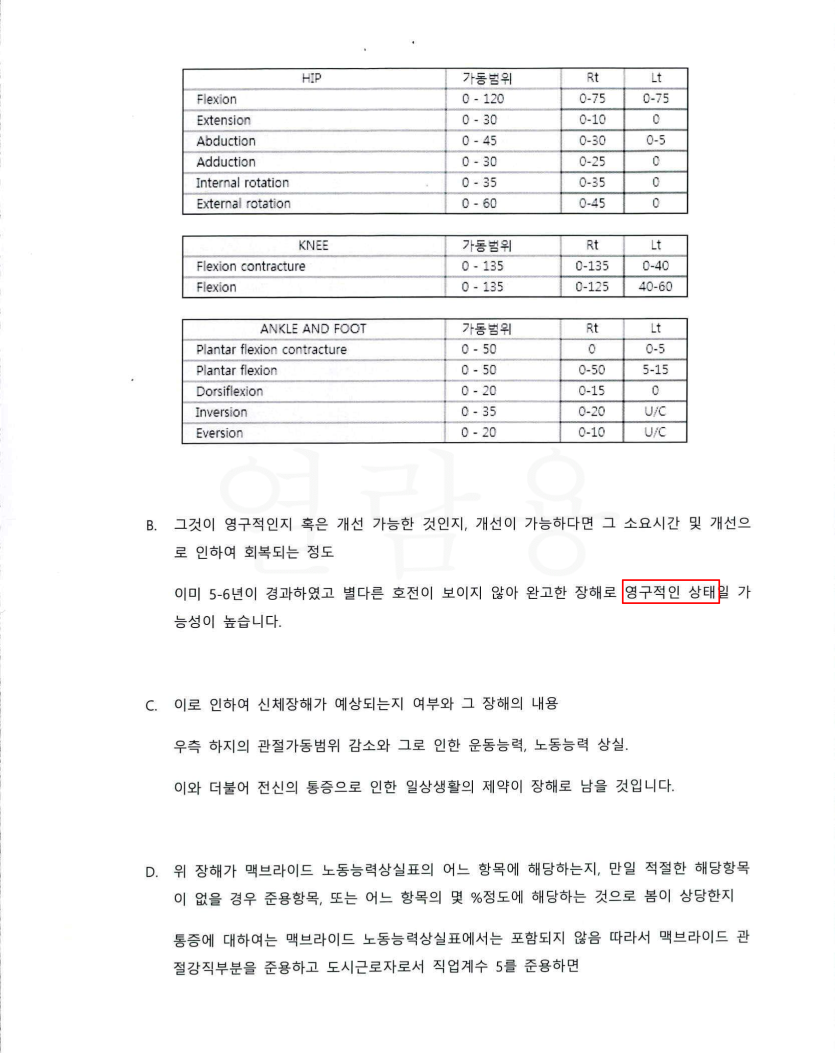 | HIP | 가동범위 | Rt | Lt |
|---|---|---|---|
| Flexion | 0 - 120 | 0-75 | 0-75 |
| Extension | 0 - 30 | 0-10 | 0 |
| Abduction | 0 - 45 | 0-30 | 0-5 |
| Adduction | 0 - 30 | 0-25 | 0 |
| Internal rotation | 0 - 35 | 0-35 | 0 |
| External rotation | 0 - 60 | 0-45 | 0 |

| KNEE | 가동범위 | Rt | Lt |
|---|---|---|---|
| Flexion contracture | 0 - 135 | 0-135 | 0-40 |
| Flexion | 0 - 135 | 0-125 | 40-60 |

| ANKLE AND FOOT | 가동범위 | Rt | Lt |
|---|---|---|---|
| Plantar flexion contracture | 0 - 50 | 0 | 0-5 |
| Plantar flexion | 0 - 50 | 0-50 | 5-15 |
| Dorsiflexion | 0 - 20 | 0-15 | 0 |
| Inversion | 0 - 35 | 0-20 | U/C |
| Eversion | 0 - 20 | 0-10 | U/C |

B. 그것이 영구적인지 혹은 개선 가능한 것인지, 개선이 가능하다면 그 소요시간 및 개선으로 인하여 회복되는 정도

이미 5-6년이 경과하였고 별다른 호전이 보이지 않아 완고한 장해로 영구적인 상태일 가능성이 높습니다.

C. 이로 인하여 신체장해가 예상되는지 여부와 그 장해의 내용

우측 하지의 관절가동범위 감소와 그로 인한 운동능력, 노동능력 상실.

이와 더불어 전신의 통증으로 인한 일상생활의 제약이 장해로 남을 것입니다.

D. 위 장해가 맥브라이드 노동능력상실표의 어느 항목에 해당하는지, 만일 적절한 해당항목이 없을 경우 준용항목, 또는 어느 항목의 몇 %정도에 해당하는 것으로 봄이 상당한지

통증에 대하여는 맥브라이드 노동능력상실표에서는 포함되지 않음 따라서 맥브라이드 관절강직부분을 준용하고 도시근로자로서 직업계수 5를 준용하면

열람용